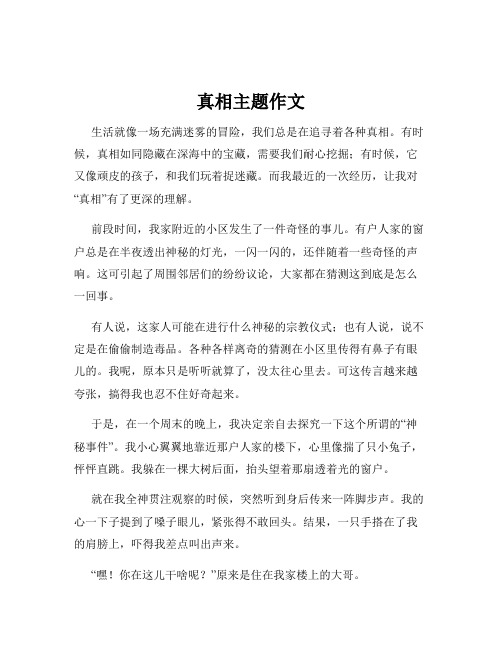 真相主题作文

生活就像一场充满迷雾的冒险，我们总是在追寻着各种真相。有时候，真相如同隐藏在深海中的宝藏，需要我们耐心挖掘；有时候，它又像顽皮的孩子，和我们玩着捉迷藏。而我最近的一次经历，让我对“真相”有了更深的理解。

前段时间，我家附近的小区发生了一件奇怪的事儿。有户人家的窗户总是在半夜透出神秘的灯光，一闪一闪的，还伴随着一些奇怪的声响。这可引起了周围邻居们的纷纷议论，大家都在猜测这到底是怎么一回事。

有人说，这家人可能在进行什么神秘的宗教仪式；也有人说，说不定是在偷偷制造毒品。各种各样离奇的猜测在小区里传得有鼻子有眼儿的。我呢，原本只是听听就算了，没太往心里去。可这传言越来越夸张，搞得我也忍不住好奇起来。

于是，在一个周末的晚上，我决定亲自去探究一下这个所谓的“神秘事件”。我小心翼翼地靠近那户人家的楼下，心里像揣了只小兔子，怦怦直跳。我躲在一棵大树后面，抬头望着那扇透着光的窗户。

就在我全神贯注观察的时候，突然听到身后传来一阵脚步声。我的心一下子提到了嗓子眼儿，紧张得不敢回头。结果，一只手搭在了我的肩膀上，吓得我差点叫出声来。

“嘿！你在这儿干啥呢？”原来是住在我家楼上的大哥。